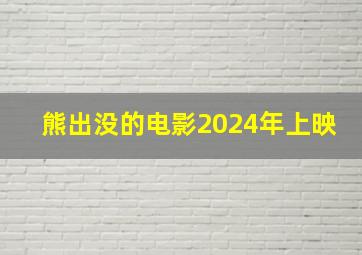 熊出没的电影2024年上映